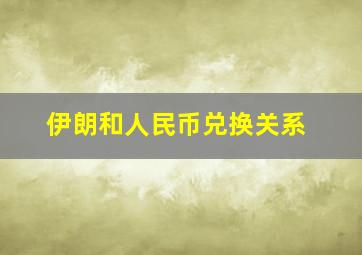 伊朗和人民币兑换关系